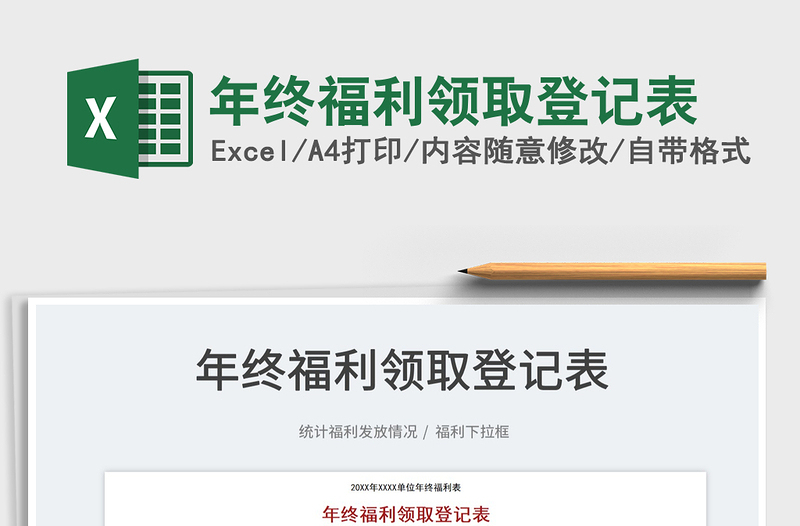 X

年终福利领取登记表

Excel/A4打印/内容随意修改/自带格式

年终福利领取登记表

统计福利发放情况 / 福利下拉框

20XX年XXXX单位年终福利表

年终福利领取登记表